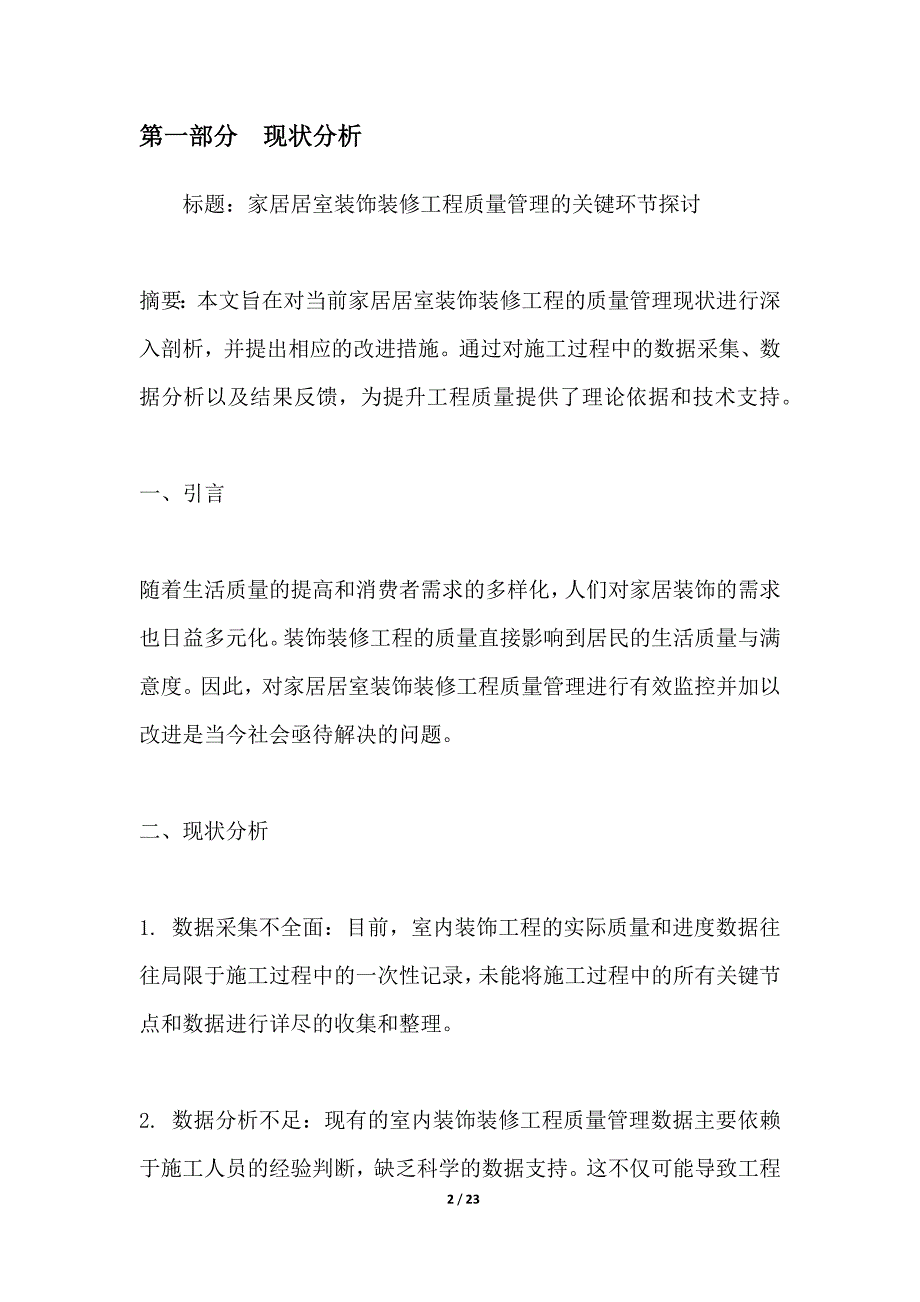 第一部分 现状分析

标题：家居居室装饰装修工程质量管理的关键环节探讨

摘要：本文旨在对当前家居居室装饰装修工程的质量管理现状进行深入剖析，并提出相应的改进措施。通过对施工过程中的数据采集、数据分析以及结果反馈，为提升工程质量提供了理论依据和技术支持。

一、引言

随着生活质量的提高和消费者需求的多样化，人们对家居装饰的需求也日益多元化。装饰装修工程的质量直接影响到居民的生活质量与满意度。因此，对家居居室装饰装修工程质量管理进行有效监控并加以改进是当今社会亟待解决的问题。

二、现状分析

1. 数据采集不全面：目前，室内装饰工程的实际质量和进度数据往往局限于施工过程中的一次性记录，未能将施工过程中的所有关键节点和数据进行详尽的收集和整理。

2. 数据分析不足：现有的室内装饰装修工程质量管理数据主要依赖于施工人员的经验判断，缺乏科学的数据支持。这不仅可能导致工程

2 / 23